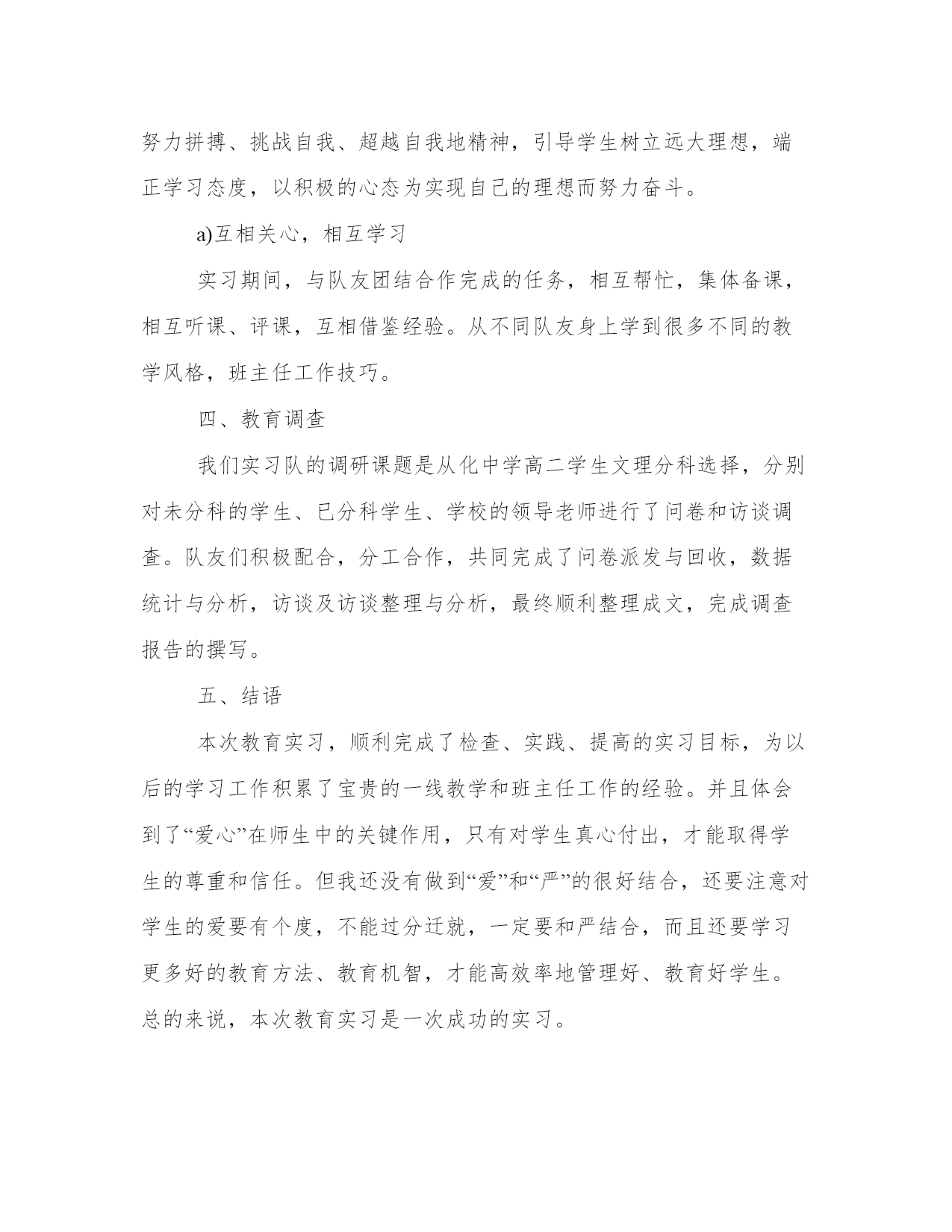 努力拼搏、挑战自我、超越自我地精神，引导学生树立远大理想，端正学习态度，以积极的心态为实现自己的理想而努力奋斗。

a)互相关心，相互学习

实习期间，与队友团结合作完成的任务，相互帮忙，集体备课，相互听课、评课，互相借鉴经验。从不同队友身上学到很多不同的教学风格，班主任工作技巧。

四、教育调查

我们实习队的调研课题是从化中学高二学生文理分科选择，分别对未分科的学生、已分科学生、学校的领导老师进行了问卷和访谈调查。队友们积极配合，分工合作，共同完成了问卷派发与回收，数据统计与分析，访谈及访谈整理与分析，最终顺利整理成文，完成调查报告的撰写。

五、结语

本次教育实习，顺利完成了检查、实践、提高的实习目标，为以后的学习工作积累了宝贵的一线教学和班主任工作的经验。并且体会到了“爱心”在师生中的关键作用，只有对学生真心付出，才能取得学生的尊重和信任。但我还没有做到“爱”和“严”的很好结合，还要注意对学生的爱要有个度，不能过分迁就，一定要和严结合，而且还要学习更多好的教育方法、教育机智，才能高效率地管理好、教育好学生。总的来说，本次教育实习是一次成功的实习。